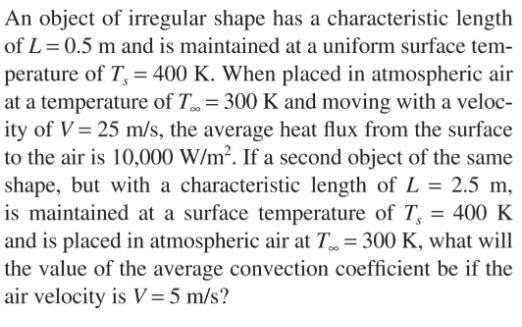 An object of irregular shape has a characteristic length of $L = 0.5$ m and is maintained at a uniform surface temperature of $T_s = 400$ K. When placed in atmospheric air at a temperature of $T_\infty = 300$ K and moving with a velocity of $V = 25$ m/s, the average heat flux from the surface to the air is 10,000 W/m$^2$. If a second object of the same shape, but with a characteristic length of $L = 2.5$ m, is maintained at a surface temperature of $T_s = 400$ K and is placed in atmospheric air at $T_\infty = 300$ K, what will the value of the average convection coefficient be if the air velocity is $V = 5$ m/s?